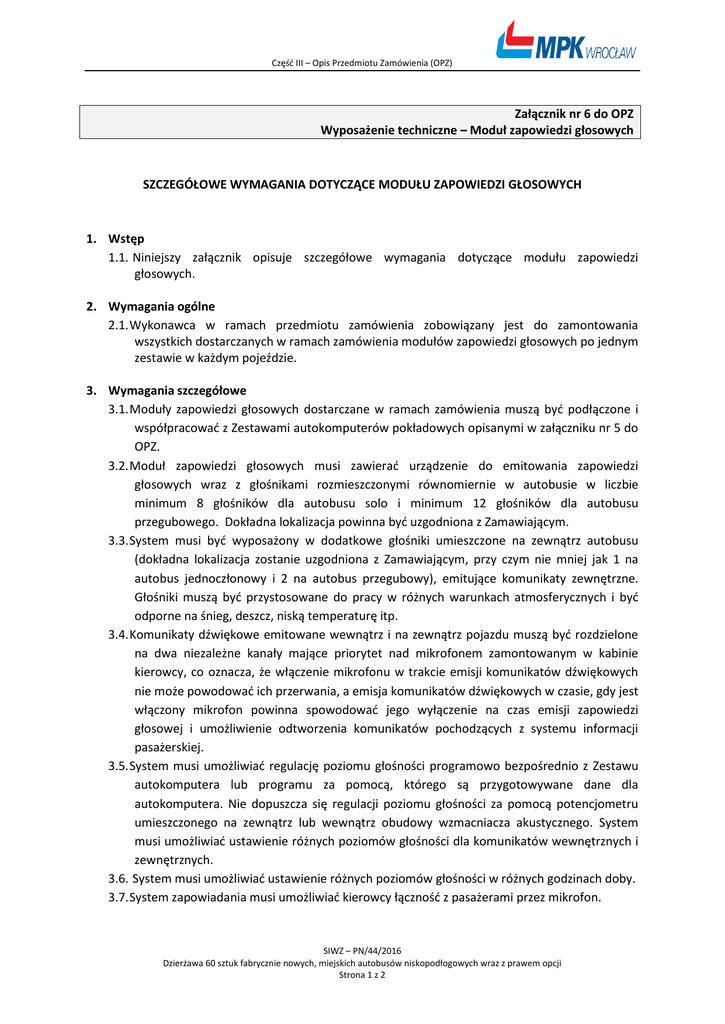 Część III – Opis Przedmiotu Zamówienia (OPZ)

MPK WROCŁAW

Załącznik nr 6 do OPZ
Wyposażenie techniczne – Moduł zapowiedzi głosowych

SZCZEGÓŁOWE WYMAGANIA DOTYCZĄCE MODUŁU ZAPOWIEDZI GŁOSOWYCH

1. Wstęp
1.1. Niniejszy załącznik opisuje szczegółowe wymagania dotyczące modułu zapowiedzi głosowych.

2. Wymagania ogólne
2.1. Wykonawca w ramach przedmiotu zamówienia zobowiązany jest do zamontowania wszystkich dostarczanych w ramach zamówienia modułów zapowiedzi głosowych po jednym zestawie w każdym pojeździe.

3. Wymagania szczegółowe
3.1. Moduły zapowiedzi głosowych dostarczane w ramach zamówienia muszą być podłączone i współpracować z Zestawami autokomputerów pokładowych opisanymi w załączniku nr 5 do OPZ.
3.2. Moduł zapowiedzi głosowych musi zawierać urządzenie do emitowania zapowiedzi głosowych wraz z głośnikami rozmieszczonymi równomiernie w autobusie w liczbie minimum 8 głośników dla autobusu solo i minimum 12 głośników dla autobusu przegubowego. Dokładna lokalizacja powinna być uzgodniona z Zamawiającym.
3.3. System musi być wyposażony w dodatkowe głośniki umieszczone na zewnątrz autobusu (dokładna lokalizacja zostanie uzgodniona z Zamawiającym, przy czym nie mniej jak 1 na autobus jednoczłonowy i 2 na autobus przegubowy), emitujące komunikaty zewnętrzne. Głośniki muszą być przystosowane do pracy w różnych warunkach atmosferycznych i być odporne na śnieg, deszcz, niską temperaturę itp.
3.4. Komunikaty dźwiękowe emitowane wewnątrz i na zewnątrz pojazdu muszą być rozdzielone na dwa niezależne kanały mające priorytet nad mikrofonem zamontowanym w kabinie kierowcy, co oznacza, że włączenie mikrofonu w trakcie emisji komunikatów dźwiękowych nie może powodować ich przerwania, a emisja komunikatów dźwiękowych w czasie, gdy jest włączony mikrofon powinna spowodować jego wyłączenie na czas emisji zapowiedzi głosowej i umożliwienie odtworzenia komunikatów pochodzących z systemu informacji pasażerskiej.
3.5. System musi umożliwiać regulację poziomu głośności programowo bezpośrednio z Zestawu autokomputera lub programu za pomocą, którego są przygotowywane dane dla autokomputera. Nie dopuszcza się regulacji poziomu głośności za pomocą potencjometru umieszczonego na zewnątrz lub wewnątrz obudowy wzmacniacza akustycznego. System musi umożliwiać ustawienie różnych poziomów głośności dla komunikatów wewnętrznych i zewnętrznych.
3.6. System musi umożliwiać ustawienie różnych poziomów głośności w różnych godzinach doby.
3.7. System zapowiadania musi umożliwiać kierowcy łączność z pasażerami przez mikrofon.

SIWZ – PN/44/2016
Dzierżawa 60 sztuk fabrycznie nowych, miejskich autobusów niskopodłogowych wraz z prawem opcji
Strona 1 z 2